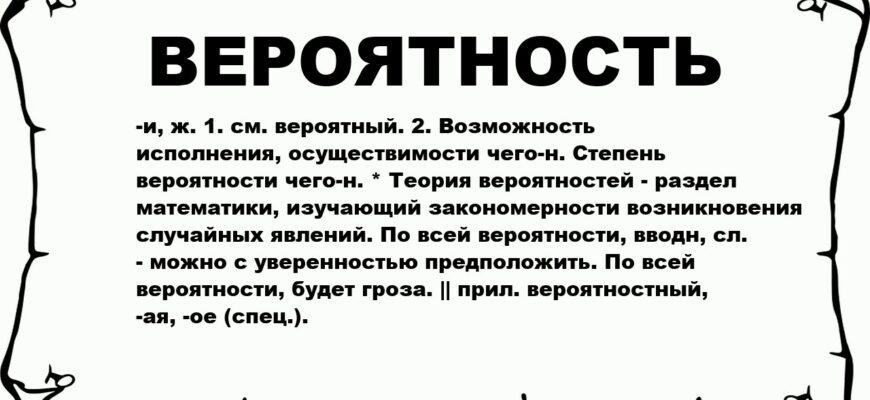 ВЕРОЯТНОСТЬ

-и, ж. 1. см. вероятный. 2. Возможность исполнения, осуществимости чего-н. Степень вероятности чего-н. * Теория вероятностей - раздел математики, изучающий закономерности возникновения случайных явлений. По всей вероятности, вводн, сл. - можно с уверенностью предположить. По всей вероятности, будет гроза. || прил. вероятностный, -ая, -ое (спец.).